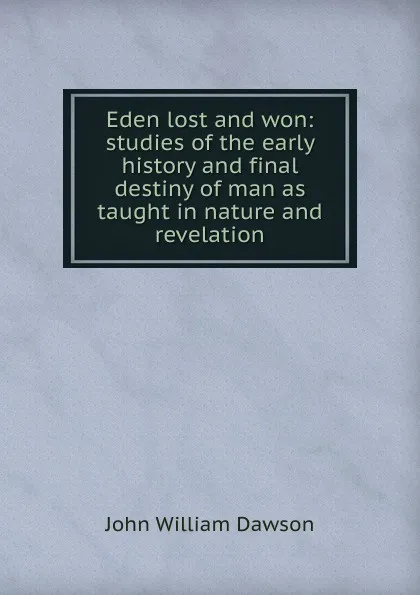 Eden lost and won: studies of the early history and final destiny of man as taught in nature and revelation

John William Dawson